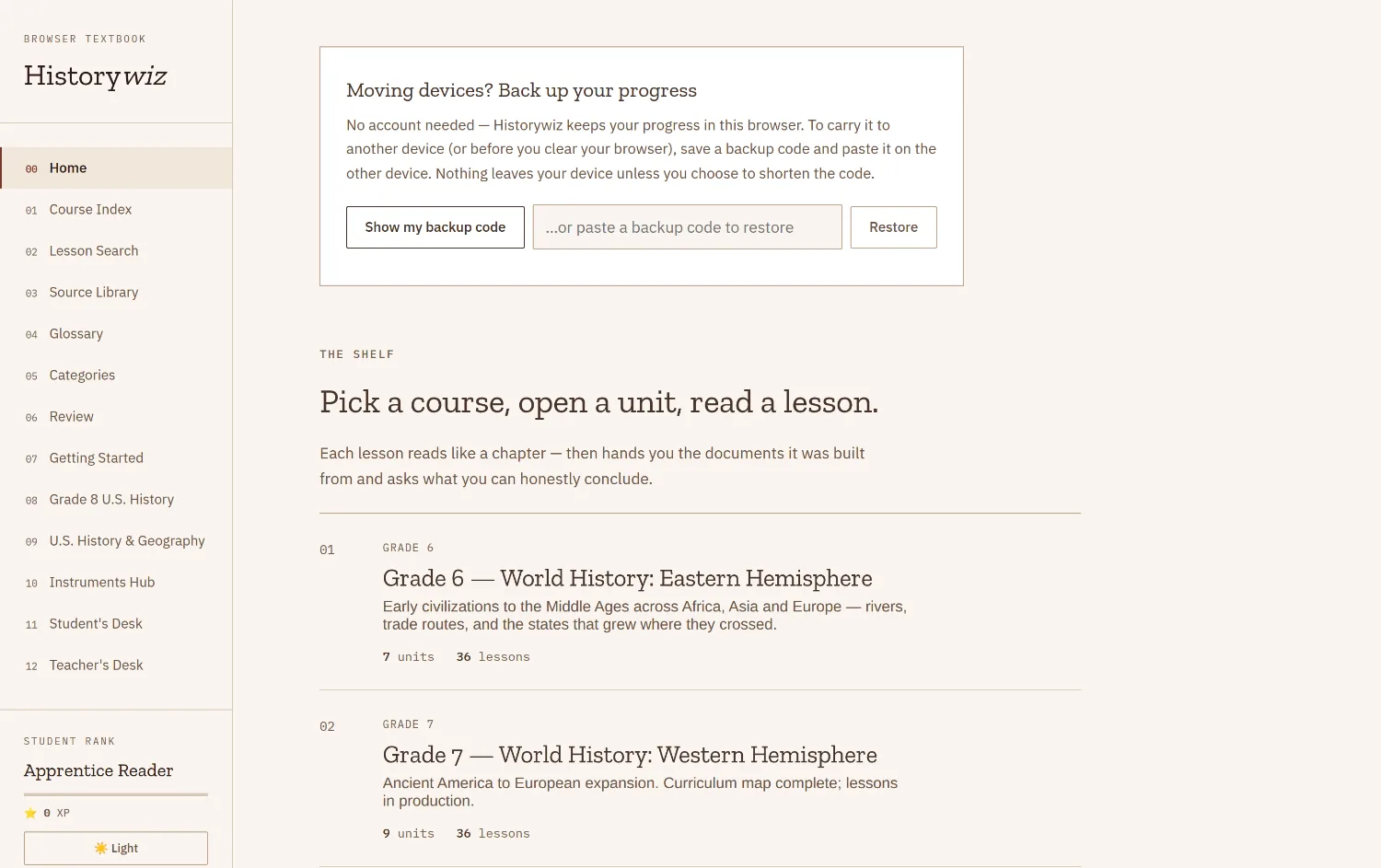 BROWSER TEXTBOOK

Historywiz

00 Home

01 Course Index

02 Lesson Search

03 Source Library

04 Glossary

05 Categories

06 Review

07 Getting Started

08 Grade 8 U.S. History

09 U.S. History & Geography

10 Instruments Hub

11 Student's Desk

12 Teacher's Desk

STUDENT RANK

Apprentice Reader

⭐ 0 XP

☀️ Light

Moving devices? Back up your progress

No account needed — Historywiz keeps your progress in this browser. To carry it to another device (or before you clear your browser), save a backup code and paste it on the other device. Nothing leaves your device unless you choose to shorten the code.

Show my backup code

...or paste a backup code to restore

Restore

THE SHELF

Pick a course, open a unit, read a lesson.

Each lesson reads like a chapter — then hands you the documents it was built from and asks what you can honestly conclude.

01

GRADE 6

Grade 6 — World History: Eastern Hemisphere

Early civilizations to the Middle Ages across Africa, Asia and Europe — rivers, trade routes, and the states that grew where they crossed.

7 units 36 lessons

02

GRADE 7

Grade 7 — World History: Western Hemisphere

Ancient America to European expansion. Curriculum map complete; lessons in production.

9 units 36 lessons